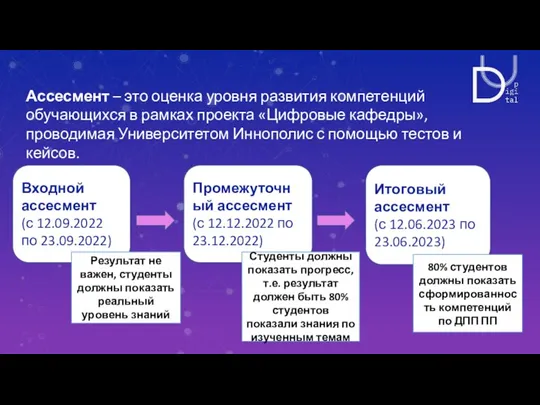 Digital

Ассесмент – это оценка уровня развития компетенций обучающихся в рамках проекта «Цифровые кафедры», проводимая Университетом Иннополис с помощью тестов и кейсов.

Входной ассесмент (с 12.09.2022 по 23.09.2022)

Результат не важен, студенты должны показать реальный уровень знаний

Промежуточный ассесмент (с 12.12.2022 по 23.12.2022)

Студенты должны показать прогресс, т.е. результат должен быть 80% студентов показали знания по изученным темам

Итоговый ассесмент (с 12.06.2023 по 23.06.2023)

80% студентов должны показать сформированность компетенций по ДПП ПП